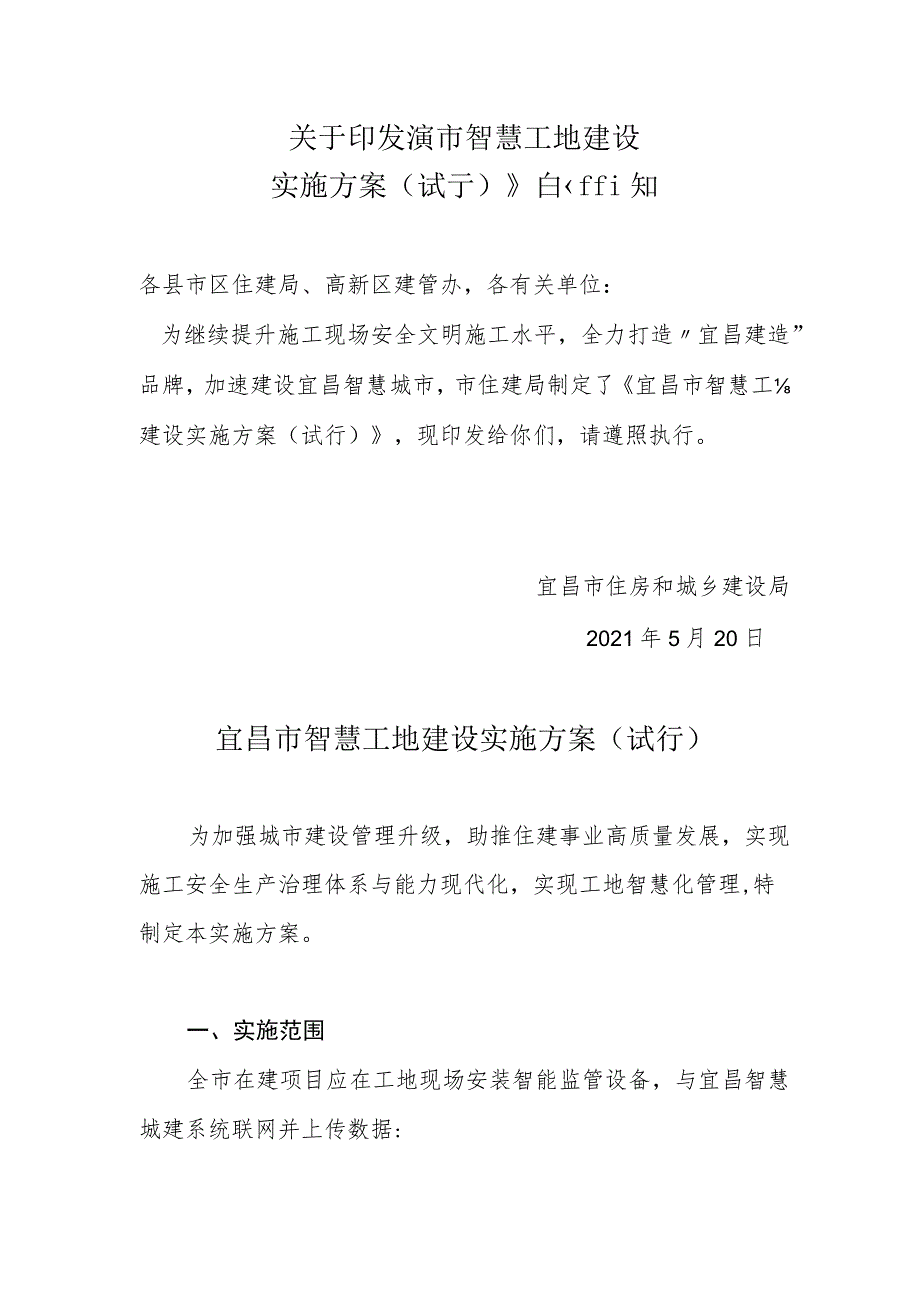 关于印发演市智慧工地建设
实施方案（试亍）》白‹ffi知

各县市区住建局、高新区建管办，各有关单位：

为继续提升施工现场安全文明施工水平，全力打造〃宜昌建造”品牌，加速建设宜昌智慧城市，市住建局制定了《宜昌市智慧工⅛建设实施方案（试行）》，现印发给你们，请遵照执行。

宜昌市住房和城乡建设局

2021年5月20日

宜昌市智慧工地建设实施方案（试行）

为加强城市建设管理升级，助推住建事业高质量发展，实现施工安全生产治理体系与能力现代化，实现工地智慧化管理,特制定本实施方案。

一、实施范围

全市在建项目应在工地现场安装智能监管设备，与宜昌智慧城建系统联网并上传数据: